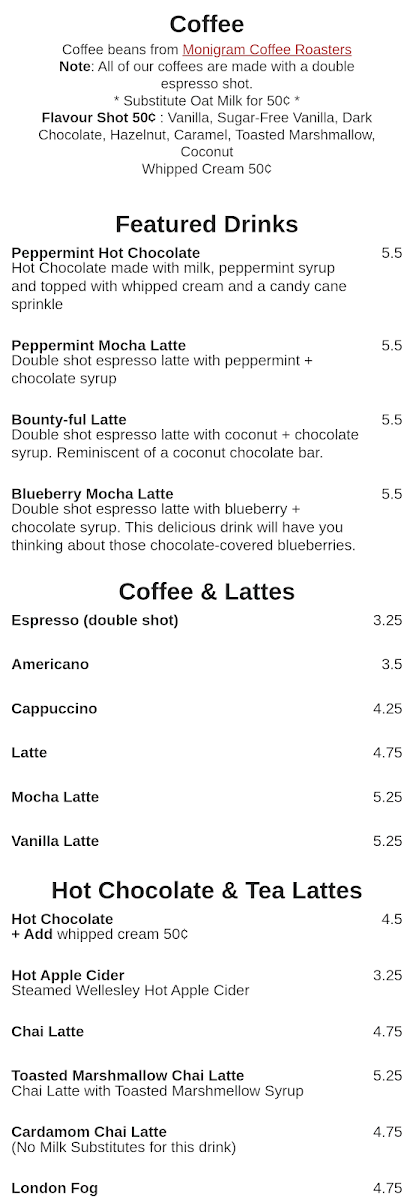 Coffee

Coffee beans from Monigram Coffee Roasters
Note: All of our coffees are made with a double espresso shot.
* Substitute Oat Milk for 50¢ *
Flavour Shot 50¢ : Vanilla, Sugar-Free Vanilla, Dark Chocolate, Hazelnut, Caramel, Toasted Marshmallow, Coconut
Whipped Cream 50¢

Featured Drinks

Peppermint Hot Chocolate 5.5
Hot Chocolate made with milk, peppermint syrup and topped with whipped cream and a candy cane sprinkle

Peppermint Mocha Latte 5.5
Double shot espresso latte with peppermint + chocolate syrup

Bounty-ful Latte 5.5
Double shot espresso latte with coconut + chocolate syrup. Reminiscent of a coconut chocolate bar.

Blueberry Mocha Latte 5.5
Double shot espresso latte with blueberry + chocolate syrup. This delicious drink will have you thinking about those chocolate-covered blueberries.

Coffee & Lattes

Espresso (double shot) 3.25

Americano 3.5

Cappuccino 4.25

Latte 4.75

Mocha Latte 5.25

Vanilla Latte 5.25

Hot Chocolate & Tea Lattes

Hot Chocolate 4.5
+ Add whipped cream 50¢

Hot Apple Cider 3.25
Steamed Wellesley Hot Apple Cider

Chai Latte 4.75

Toasted Marshmallow Chai Latte 5.25
Chai Latte with Toasted Marshmellow Syrup

Cardamom Chai Latte 4.75
(No Milk Substitutes for this drink)

London Fog 4.75